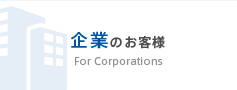 企業のお客様
For Corporations